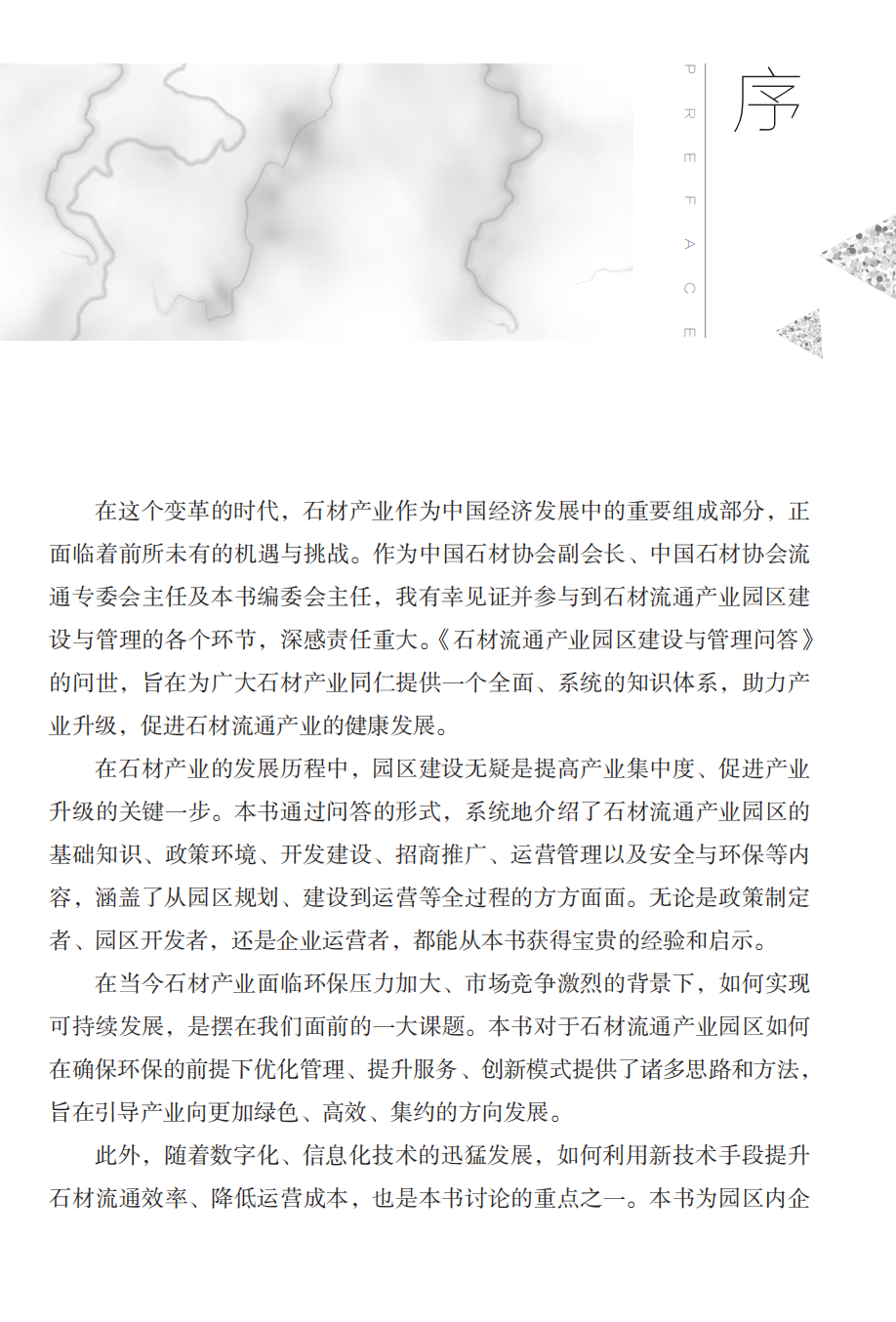 PREFACE

序

在这个变革的时代，石材产业作为中国经济发展中的重要组成部分，正面临着前所未有的机遇与挑战。作为中国石材协会副会长、中国石材协会流通专委会主任及本书编委会主任，我有幸见证并参与到石材流通产业园区建设与管理的各个环节，深感责任重大。《石材流通产业园区建设与管理问答》的问世，旨在为广大石材产业同仁提供一个全面、系统的知识体系，助力产业升级，促进石材流通产业的健康发展。

在石材产业的发展历程中，园区建设无疑是提高产业集中度、促进产业升级的关键一步。本书通过问答的形式，系统地介绍了石材流通产业园区的基础知识、政策环境、开发建设、招商推广、运营管理以及安全与环保等内容，涵盖了从园区规划、建设到运营等全过程的方方面面。无论是政策制定者、园区开发者，还是企业运营者，都能从本书获得宝贵的经验和启示。

在当今石材产业面临环保压力加大、市场竞争激烈的背景下，如何实现可持续发展，是摆在我们面前的一大课题。本书对于石材流通产业园区如何在确保环保的前提下优化管理、提升服务、创新模式提供了诸多思路和方法，旨在引导产业向更加绿色、高效、集约的方向发展。

此外，随着数字化、信息化技术的迅猛发展，如何利用新技术手段提升石材流通效率、降低运营成本，也是本书讨论的重点之一。本书为园区内企